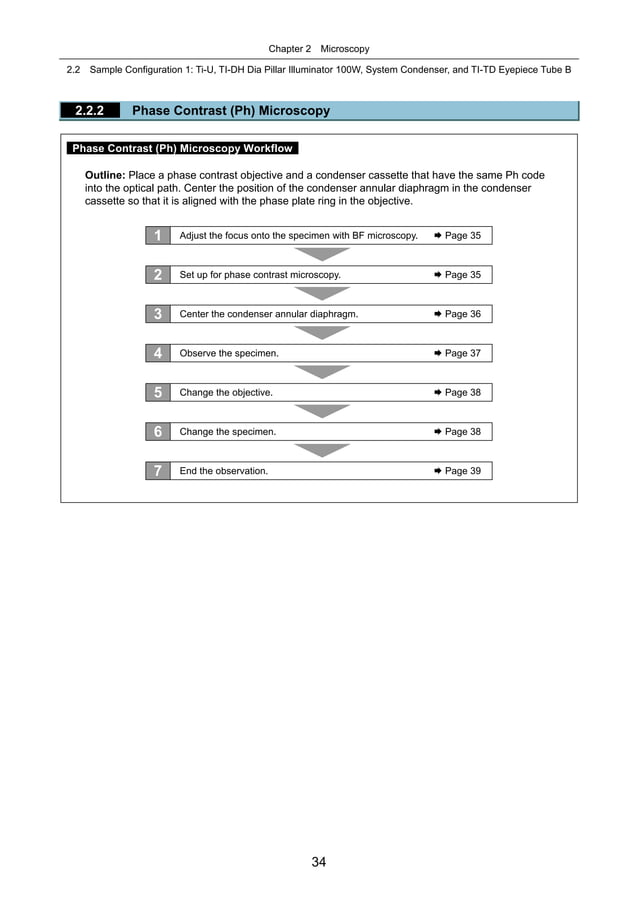 Chapter 2 Microscopy

2.2 Sample Configuration 1: Ti-U, TI-DH Dia Pillar Illuminator 100W, System Condenser, and TI-TD Eyepiece Tube B

2.2.2 Phase Contrast (Ph) Microscopy

Phase Contrast (Ph) Microscopy Workflow

Outline: Place a phase contrast objective and a condenser cassette that have the same Ph code into the optical path. Center the position of the condenser annular diaphragm in the condenser cassette so that it is aligned with the phase plate ring in the objective.

1 Adjust the focus onto the specimen with BF microscopy. ➡ Page 35

2 Set up for phase contrast microscopy. ➡ Page 35

3 Center the condenser annular diaphragm. ➡ Page 36

4 Observe the specimen. ➡ Page 37

5 Change the objective. ➡ Page 38

6 Change the specimen. ➡ Page 38

7 End the observation. ➡ Page 39

34